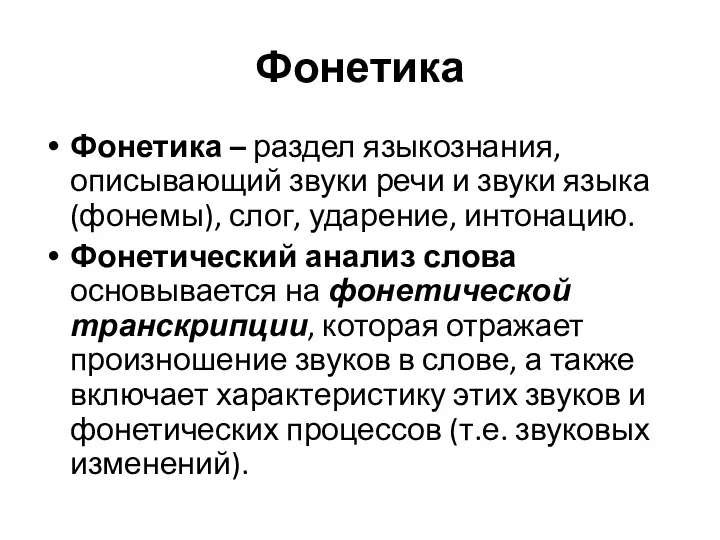 Фонетика

• Фонетика – раздел языкознания, описывающий звуки речи и звуки языка (фонемы), слог, ударение, интонацию.

• Фонетический анализ слова основывается на фонетической транскрипции, которая отражает произношение звуков в слове, а также включает характеристику этих звуков и фонетических процессов (т.е. звуковых изменений).